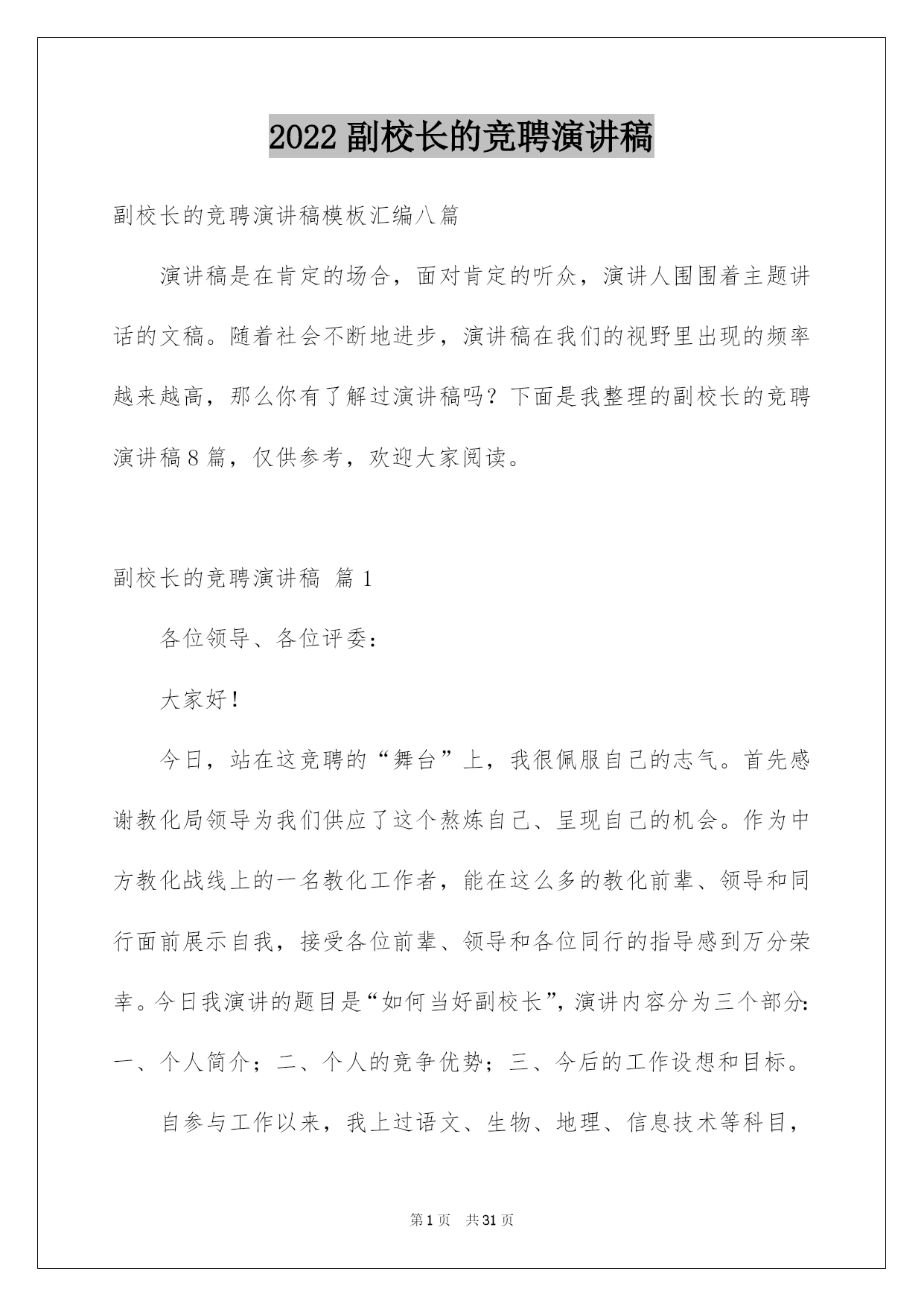 2022 副校长的竞聘演讲稿

副校长的竞聘演讲稿模板汇编八篇

演讲稿是在肯定的场合，面对肯定的听众，演讲人围围着主题讲话的文稿。随着社会不断地进步，演讲稿在我们的视野里出现的频率越来越高，那么你有了解过演讲稿吗？下面是我整理的副校长的竞聘演讲稿 8 篇，仅供参考，欢迎大家阅读。

副校长的竞聘演讲稿 篇 1

各位领导、各位评委：

大家好！

今日，站在这竞聘的“舞台”上，我很佩服自己的志气。首先感谢教化局领导为我们供应了这个熬炼自己、呈现自己的机会。作为中方教化战线上的一名教化工作者，能在这么多的教化前辈、领导和同行面前展示自我，接受各位前辈、领导和各位同行的指导感到万分荣幸。今日我演讲的题目是“如何当好副校长”，演讲内容分为三个部分：一、个人简介；二、个人的竞争优势；三、今后的工作设想和目标。

自参与工作以来，我上过语文、生物、地理、信息技术等科目，

第 1 页 共 31 页